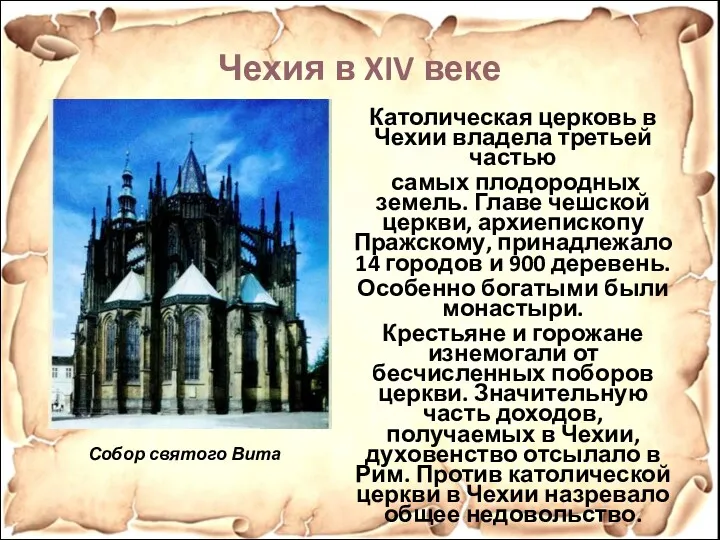 Чехия в XIV веке

Католическая церковь в Чехии владела третьей частью

самых плодородных земель. Главе чешской церкви, архиепископу Пражскому, принадлежало 14 городов и 900 деревень.

Особенно богатыми были монастыри.

Крестьяне и горожане изнемогали от бесчисленных поборов церкви. Значительную часть доходов, получаемых в Чехии, духовенство отсылало в Рим. Против католической церкви в Чехии назревало общее недовольство.

Собор святого Вита